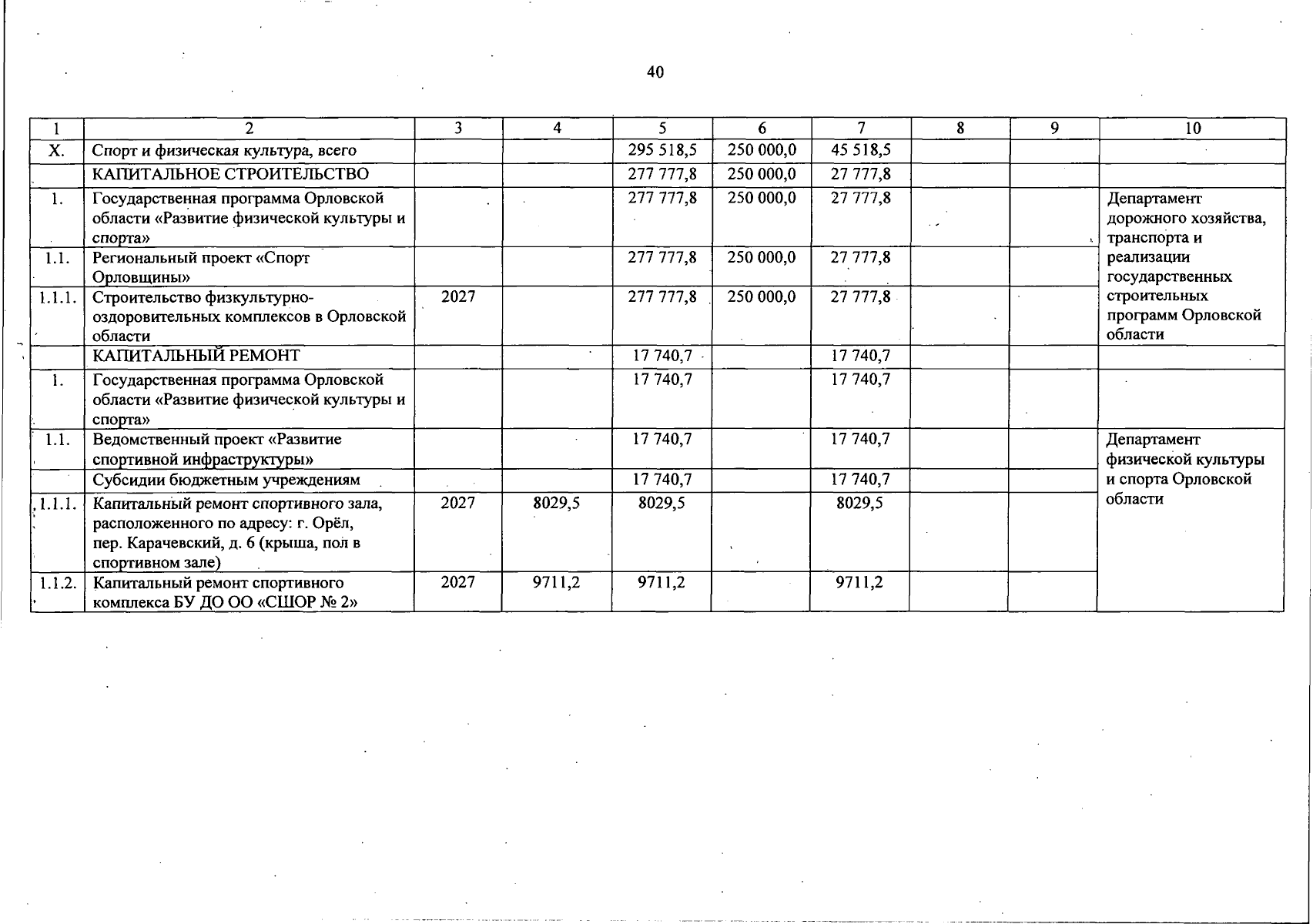 40

| 1 | 2 | 3 | 4 | 5 | 6 | 7 | 8 | 9 | 10 |
|---|---|---|---|---|---|---|---|---|---|
| X. | Спорт и физическая культура, всего | | | 295 518,5 | 250 000,0 | 45 518,5 | | | |
| | КАПИТАЛЬНОЕ СТРОИТЕЛЬСТВО | | | 277 777,8 | 250 000,0 | 27 777,8 | | | |
| 1. | Государственная программа Орловской области «Развитие физической культуры и спорта» | | | 277 777,8 | 250 000,0 | 27 777,8 | | | Департамент дорожного хозяйства, транспорта и реализации государственных строительных программ Орловской области |
| 1.1. | Региональный проект «Спорт Орловщины» | | | 277 777,8 | 250 000,0 | 27 777,8 | | | |
| 1.1.1. | Строительство физкультурно-оздоровительных комплексов в Орловской области | 2027 | | 277 777,8 | 250 000,0 | 27 777,8 | | | |
| | КАПИТАЛЬНЫЙ РЕМОНТ | | | 17 740,7 | | 17 740,7 | | | |
| 1. | Государственная программа Орловской области «Развитие физической культуры и спорта» | | | 17 740,7 | | 17 740,7 | | | |
| 1.1. | Ведомственный проект «Развитие спортивной инфраструктуры» | | | 17 740,7 | | 17 740,7 | | | Департамент физической культуры и спорта Орловской области |
| | Субсидии бюджетным учреждениям | | | 17 740,7 | | 17 740,7 | | | |
| 1.1.1. | Капитальный ремонт спортивного зала, расположенного по адресу: г. Орёл, пер. Карачевский, д. 6 (крыша, пол в спортивном зале) | 2027 | 8029,5 | 8029,5 | | 8029,5 | | | |
| 1.1.2. | Капитальный ремонт спортивного комплекса БУ ДО ОО «СШОР № 2» | 2027 | 9711,2 | 9711,2 | | 9711,2 | | | |